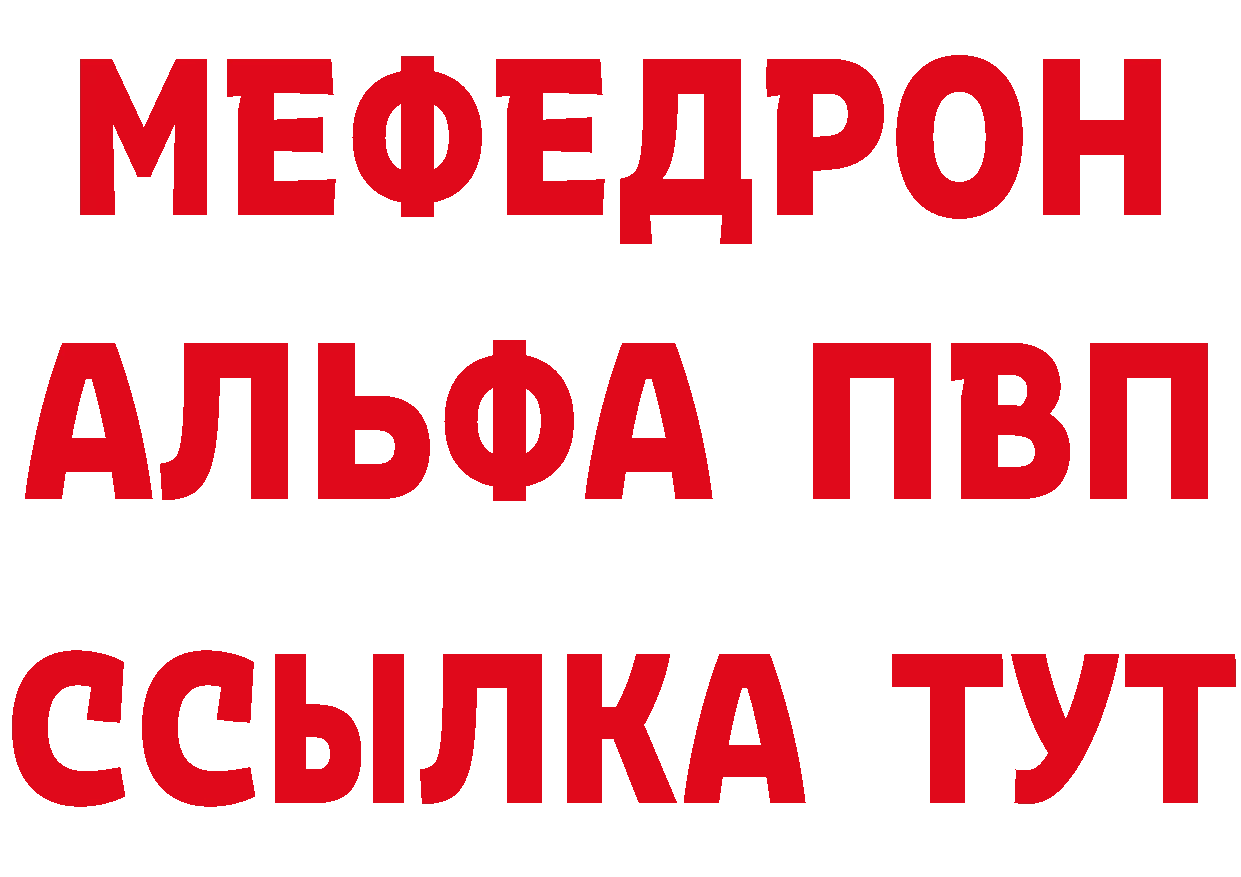 МЕФЕДРОН
АЛЬФА ПВП
ССЫЛКА ТУТ